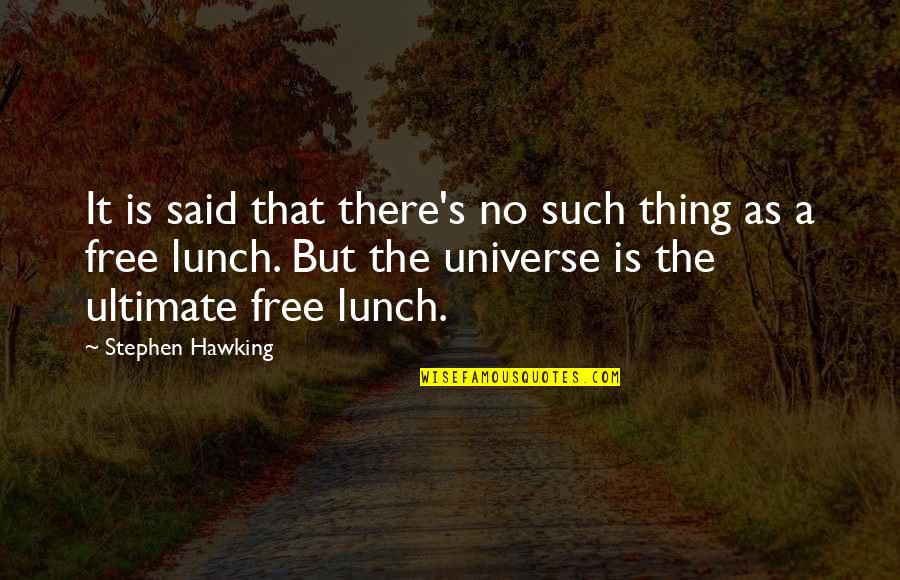 It is said that there's no such thing as a free lunch. But the universe is the ultimate free lunch.

~ Stephen Hawking

WISEFAMOUSQUOTES.COM